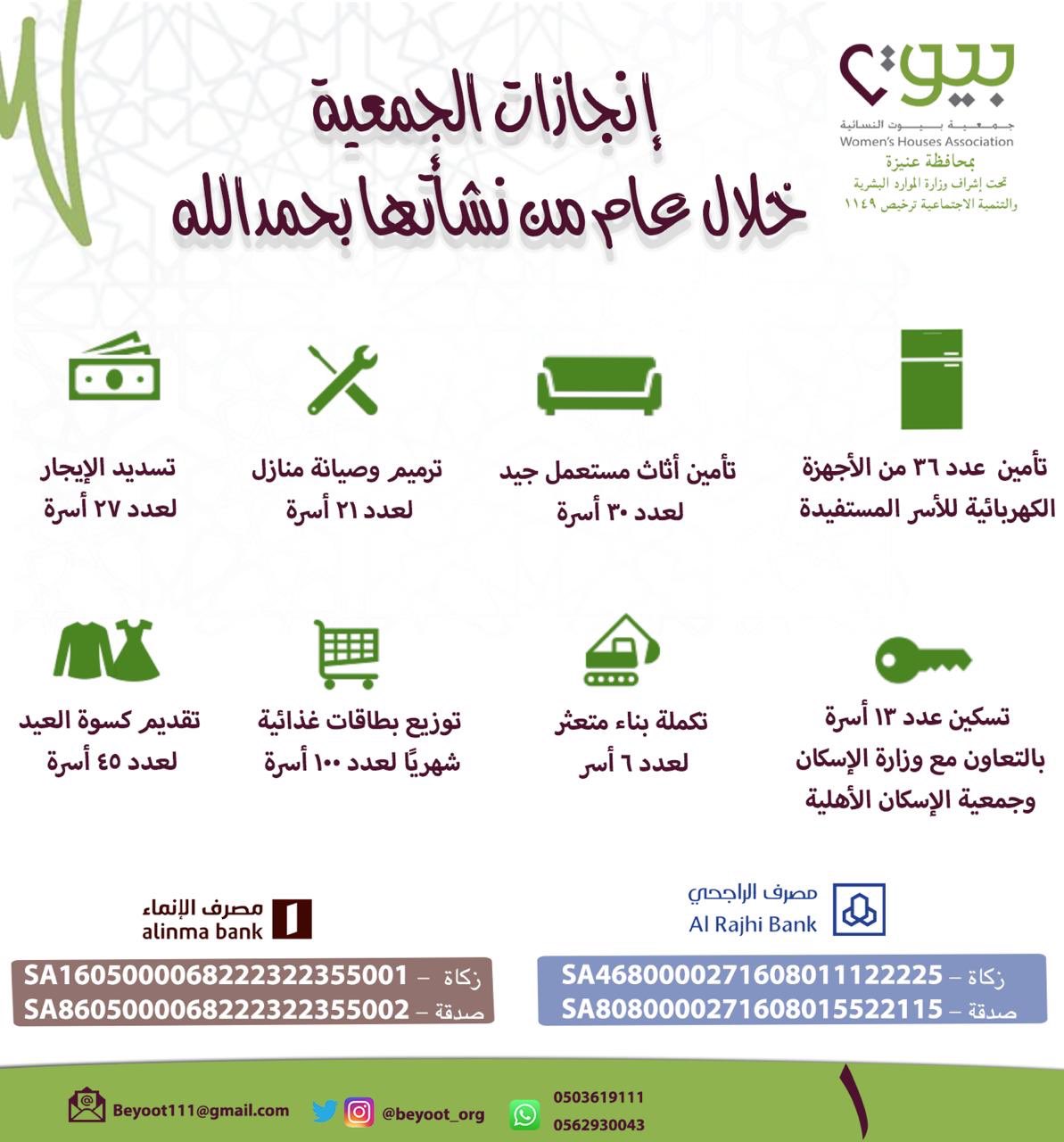 بيوت
جمعية بيوت النسائية
Women's Houses Association
بمحافظة عنيزة
تحت إشراف وزارة الموارد البشرية والتنمية الاجتماعية ترخيص ١١٤٩

إنجازات الجمعية
خلال عام من نشأتها بحمد الله

تأمين عدد ٣٦ من الأجهزة الكهربائية للأسر المستفيدة

تأمين أثاث مستعمل جيد لعدد ٣٠ أسرة

ترميم وصيانة منازل لعدد ٢١ أسرة

تسديد الإيجار لعدد ٢٧ أسرة

تسكين عدد ١٣ أسرة بالتعاون مع وزارة الإسكان وجمعية الإسكان الأهلية

تكملة بناء متعثر لعدد ٦ أسر

توزيع بطاقات غذائية شهريًا لعدد ١٠٠ أسرة

تقديم كسوة العيد لعدد ٤٥ أسرة

مصرف الراجحي
Al Rajhi Bank
زكاة – SA4680000271608011122225
صدقة – SA8080000271608015522115

مصرف الإنماء
alinma bank
زكاة – SA1605000068222322355001
صدقة – SA8605000068222322355002

١

0503619111
0562930043
@beyoot_org
Beyoot111@gmail.com